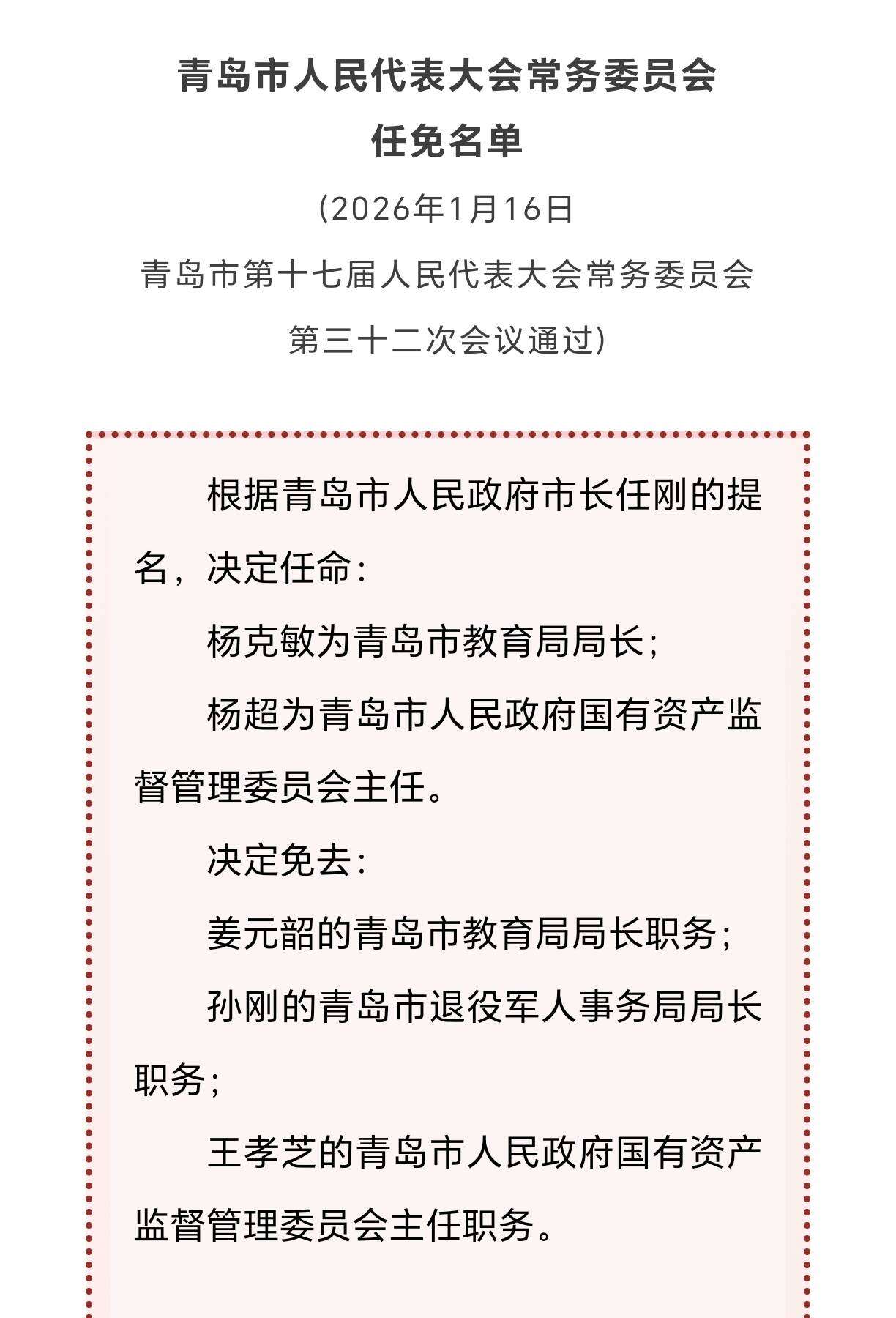 青岛市人民代表大会常务委员会
任免名单

(2026年1月16日
青岛市第十七届人民代表大会常务委员会
第三十二次会议通过)

根据青岛市人民政府市长任刚的提名，决定任命：

杨克敏为青岛市教育局局长；

杨超为青岛市人民政府国有资产监督管理委员会主任。

决定免去：

姜元韶的青岛市教育局局长职务；

孙刚的青岛市退役军人事务局局长职务；

王孝芝的青岛市人民政府国有资产监督管理委员会主任职务。